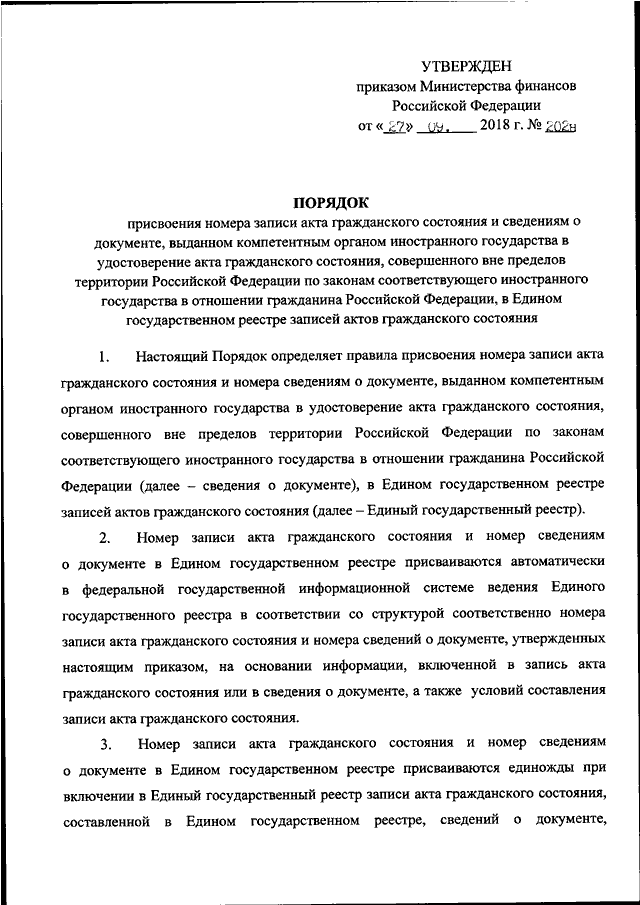 УТВЕРЖДЕН
приказом Министерства финансов
Российской Федерации
от «27» 09. 2018 г. № 202н

ПОРЯДОК
присвоения номера записи акта гражданского состояния и сведениям о документе, выданном компетентным органом иностранного государства в удостоверение акта гражданского состояния, совершенного вне пределов территории Российской Федерации по законам соответствующего иностранного государства в отношении гражданина Российской Федерации, в Едином государственном реестре записей актов гражданского состояния

1. Настоящий Порядок определяет правила присвоения номера записи акта гражданского состояния и номера сведениям о документе, выданном компетентным органом иностранного государства в удостоверение акта гражданского состояния, совершенного вне пределов территории Российской Федерации по законам соответствующего иностранного государства в отношении гражданина Российской Федерации (далее – сведения о документе), в Едином государственном реестре записей актов гражданского состояния (далее – Единый государственный реестр).

2. Номер записи акта гражданского состояния и номер сведениям о документе в Едином государственном реестре присваиваются автоматически в федеральной государственной информационной системе ведения Единого государственного реестра в соответствии со структурой соответственно номера записи акта гражданского состояния и номера сведений о документе, утвержденных настоящим приказом, на основании информации, включенной в запись акта гражданского состояния или в сведения о документе, а также условий составления записи акта гражданского состояния.

3. Номер записи акта гражданского состояния и номер сведениям о документе в Едином государственном реестре присваиваются единожды при включении в Единый государственный реестр записи акта гражданского состояния, составленной в Едином государственном реестре, сведений о документе,